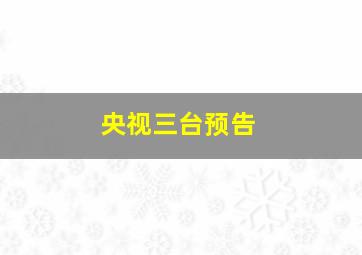 央视三台预告